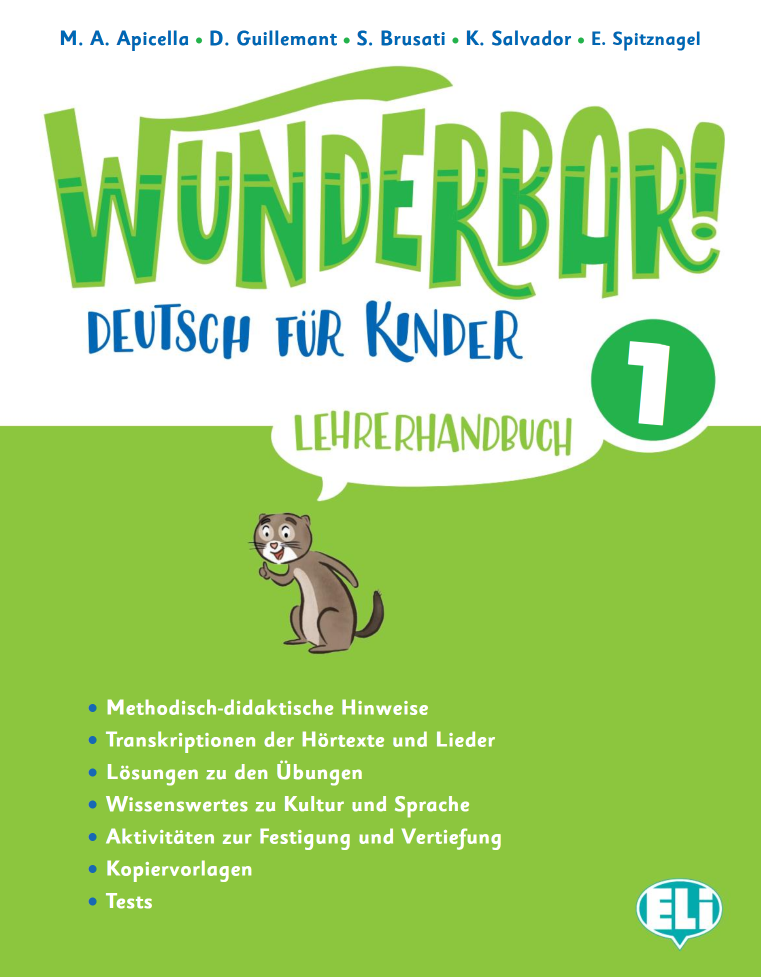 M. A. Apicella • D. Guillemant • S. Brusati • K. Salvador • E. Spitznagel

WUNDERBAR!

DEUTSCH FÜR KINDER

1

LEHRERHANDBUCH

• Methodisch-didaktische Hinweise
• Transkriptionen der Hörtexte und Lieder
• Lösungen zu den Übungen
• Wissenswertes zu Kultur und Sprache
• Aktivitäten zur Festigung und Vertiefung
• Kopiervorlagen
• Tests

ELi